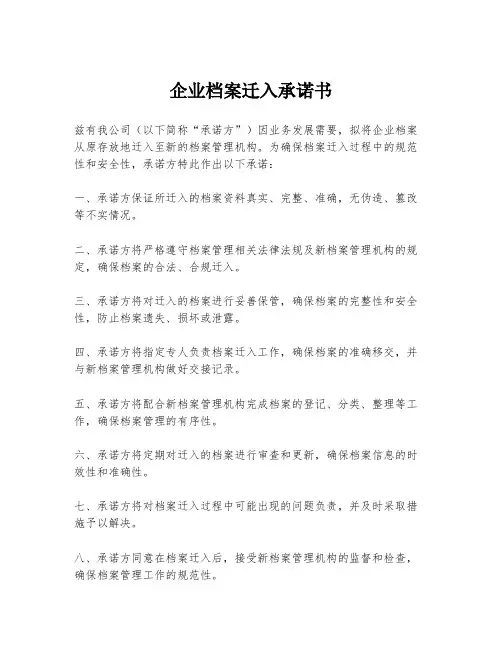 企业档案迁入承诺书

兹有我公司（以下简称“承诺方”）因业务发展需要，拟将企业档案从原存放地迁入至新的档案管理机构。为确保档案迁入过程中的规范性和安全性，承诺方特此作出以下承诺：

一、承诺方保证所迁入的档案资料真实、完整、准确，无伪造、篡改等不实情况。

二、承诺方将严格遵守档案管理相关法律法规及新档案管理机构的规定，确保档案的合法、合规迁入。

三、承诺方将对迁入的档案进行妥善保管，确保档案的完整性和安全性，防止档案遗失、损坏或泄露。

四、承诺方将指定专人负责档案迁入工作，确保档案的准确移交，并与新档案管理机构做好交接记录。

五、承诺方将配合新档案管理机构完成档案的登记、分类、整理等工作，确保档案管理的有序性。

六、承诺方将定期对迁入的档案进行审查和更新，确保档案信息的时效性和准确性。

七、承诺方将对档案迁入过程中可能出现的问题负责，并及时采取措施予以解决。

八、承诺方同意在档案迁入后，接受新档案管理机构的监督和检查，确保档案管理工作的规范性。